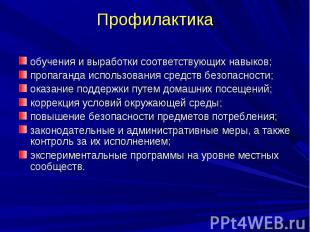 Профилактика

обучения и выработки соответствующих навыков;
пропаганда использования средств безопасности;
оказание поддержки путем домашних посещений;
коррекция условий окружающей среды;
повышение безопасности предметов потребления;
законодательные и административные меры, а также контроль за их исполнением;
экспериментальные программы на уровне местных сообществ.

PPt4WEB.ru